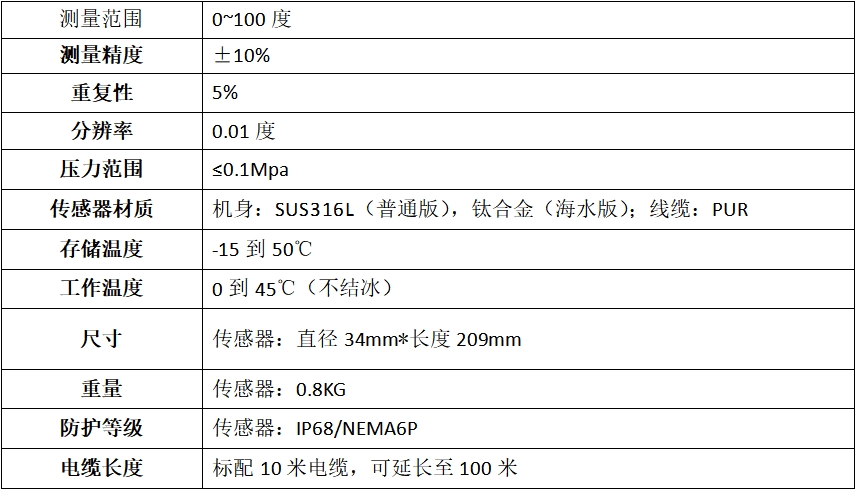 | 测量范围 | 0~100 度 |
|---|---|
| 测量精度 | ±10% |
| 重复性 | 5% |
| 分辨率 | 0.01 度 |
| 压力范围 | ≤0.1Mpa |
| 传感器材质 | 机身：SUS316L（普通版），钛合金（海水版）；线缆：PUR |
| 存储温度 | -15 到 50℃ |
| 工作温度 | 0 到 45℃（不结冰） |
| 尺寸 | 传感器：直径 34mm*长度 209mm |
| 重量 | 传感器：0.8KG |
| 防护等级 | 传感器：IP68/NEMA6P |
| 电缆长度 | 标配 10 米电缆，可延长至 100 米 |